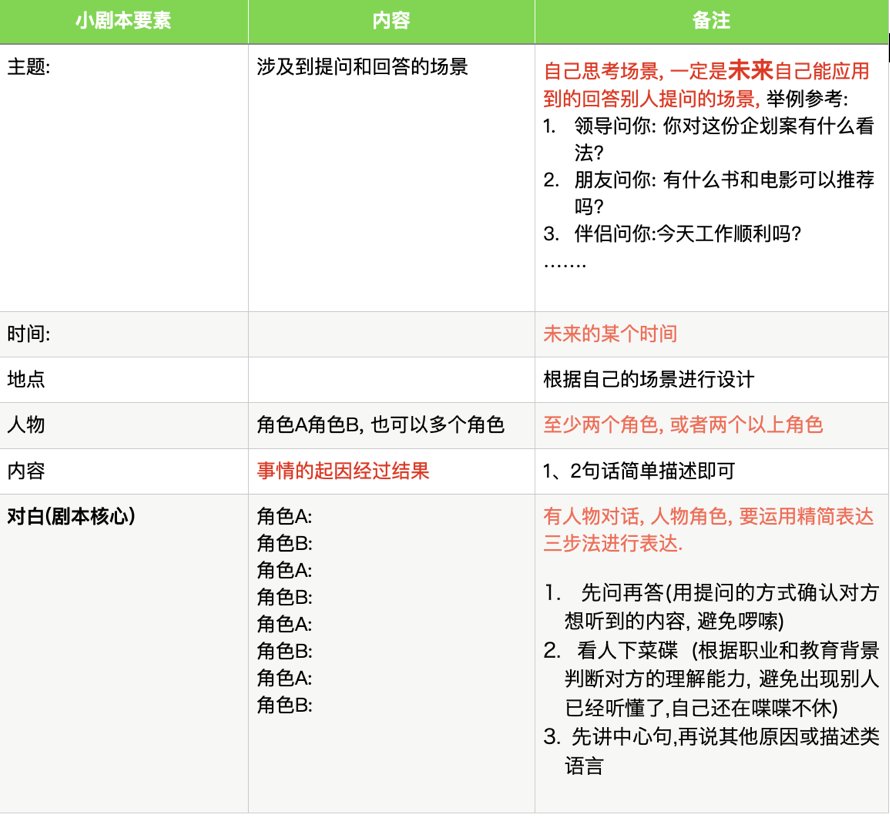 | 小剧本要素 | 内容 | 备注 |
|---|---|---|
| 主题: | 涉及到提问和回答的场景 | 自己思考场景, 一定是未来自己能应用到的回答别人提问的场景, 举例参考: 1. 领导问你: 你对这份企划案有什么看法? 2. 朋友问你: 有什么书和电影可以推荐吗? 3. 伴侣问你:今天工作顺利吗? ……. |
| 时间: | | 未来的某个时间 |
| 地点 | | 根据自己的场景进行设计 |
| 人物 | 角色A角色B, 也可以多个角色 | 至少两个角色, 或者两个以上角色 |
| 内容 | 事情的起因经过结果 | 1、2句话简单描述即可 |
| 对白(剧本核心) | 角色A: 角色B: 角色A: 角色B: 角色A: 角色B: 角色A: 角色B: | 有人物对话, 人物角色, 要运用精简表达三步法进行表达. 1. 先问再答(用提问的方式确认对方想听到的内容, 避免啰嗦) 2. 看人下菜碟 (根据职业和教育背景判断对方的理解能力, 避免出现别人已经听懂了,自己还在喋喋不休) 3. 先讲中心句,再说其他原因或描述类语言 |